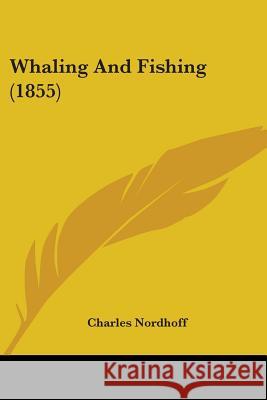 Whaling And Fishing (1855)

Charles Nordhoff

Kraina Książek